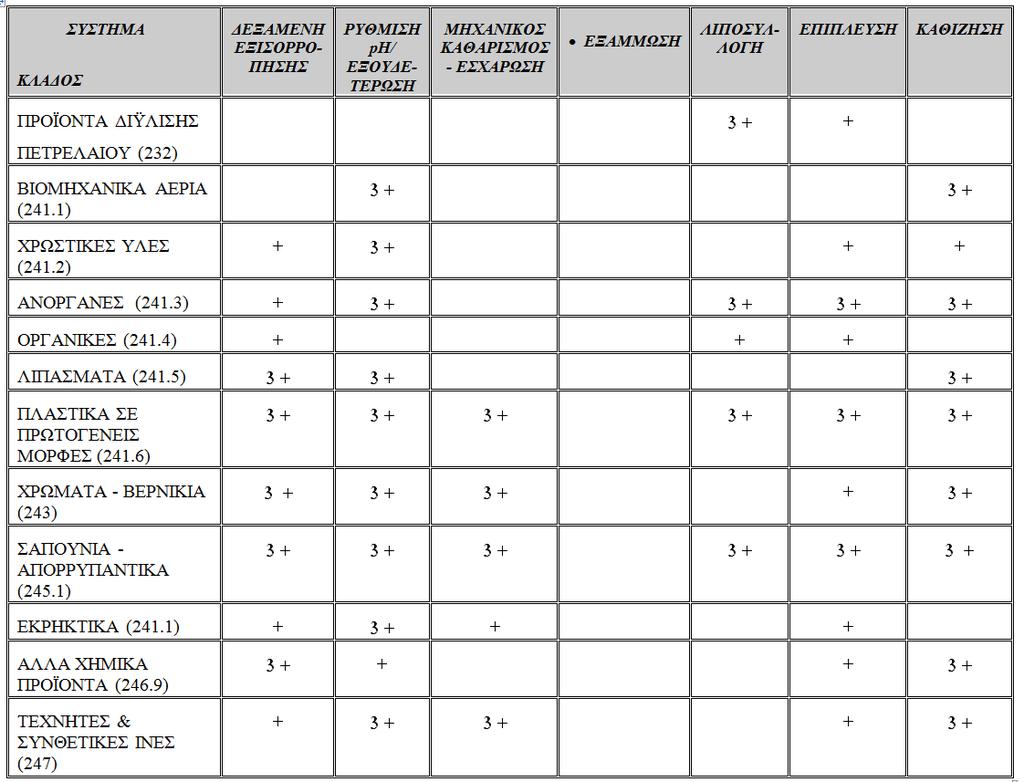 | ΣΥΣΤΗΜΑ ΚΛΑΔΟΣ | ΔΕΞΑΜΕΝΗ ΕΞΙΣΟΡΡΟΠΗΣΗΣ | ΡΥΘΜΙΣΗ pH/ ΕΞΟΥΔΕΤΕΡΩΣΗ | ΜΗΧΑΝΙΚΟΣ ΚΑΘΑΡΙΣΜΟΣ - ΕΣΧΑΡΩΣΗ | • ΕΞΑΜΜΩΣΗ | ΛΙΠΟΣΥΛΛΟΓΗ | ΕΠΙΠΛΕΥΣΗ | ΚΑΘΙΖΗΣΗ |
|---|---|---|---|---|---|---|---|
| ΠΡΟΪΟΝΤΑ ΔΙΫΛΙΣΗΣ ΠΕΤΡΕΛΑΙΟΥ (232) | | | | | 3 + | + | |
| ΒΙΟΜΗΧΑΝΙΚΑ ΑΕΡΙΑ (241.1) | | 3 + | | | | | 3 + |
| ΧΡΩΣΤΙΚΕΣ ΥΛΕΣ (241.2) | + | 3 + | | | | + | + |
| ΑΝΟΡΓΑΝΕΣ (241.3) | + | 3 + | | | 3 + | 3 + | 3 + |
| ΟΡΓΑΝΙΚΕΣ (241.4) | + | | | | + | + | |
| ΛΙΠΑΣΜΑΤΑ (241.5) | 3 + | 3 + | | | | | 3 + |
| ΠΛΑΣΤΙΚΑ ΣΕ ΠΡΩΤΟΓΕΝΕΙΣ ΜΟΡΦΕΣ (241.6) | 3 + | 3 + | 3 + | | 3 + | 3 + | 3 + |
| ΧΡΩΜΑΤΑ - ΒΕΡΝΙΚΙΑ (243) | 3 + | 3 + | 3 + | | | + | 3 + |
| ΣΑΠΟΥΝΙΑ - ΑΠΟΡΡΥΠΑΝΤΙΚΑ (245.1) | 3 + | 3 + | 3 + | | 3 + | 3 + | 3 + |
| ΕΚΡΗΚΤΙΚΑ (241.1) | + | 3 + | + | | | + | |
| ΑΛΛΑ ΧΗΜΙΚΑ ΠΡΟΪΟΝΤΑ (246.9) | 3 + | + | | | | + | 3 + |
| ΤΕΧΝΗΤΕΣ & ΣΥΝΘΕΤΙΚΕΣ ΙΝΕΣ (247) | + | 3 + | 3 + | | | + | 3 + |